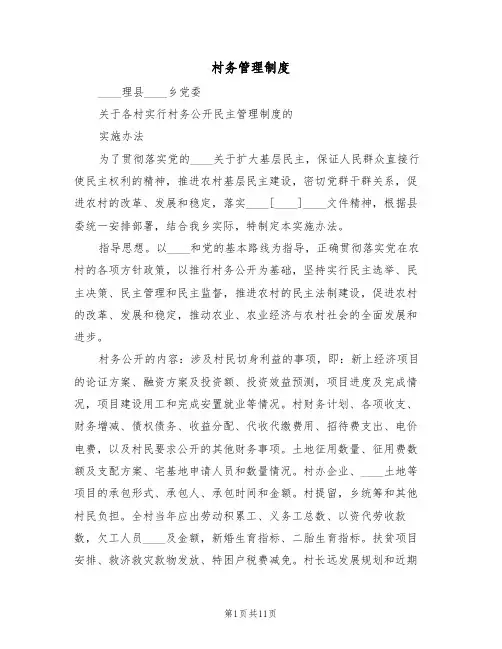 村务管理制度

____理县____乡党委

关于各村实行村务公开民主管理制度的

实施办法

为了贯彻落实党的____关于扩大基层民主，保证人民群众直接行使民主权利的精神，推进农村基层民主建设，密切党群干群关系，促进农村的改革、发展和稳定，落实____[____]____文件精神，根据县委统一安排部署，结合我乡实际，特制定本实施办法。

指导思想。以____和党的基本路线为指导，正确贯彻落实党在农村的各项方针政策，以推行村务公开为基础，坚持实行民主选举、民主决策、民主管理和民主监督，推进农村的民主法制建设，促进农村的改革、发展和稳定，推动农业、农业经济与农村社会的全面发展和进步。

村务公开的内容：涉及村民切身利益的事项，即：新上经济项目的论证方案、融资方案及投资额、投资效益预测，项目进度及完成情况，项目建设用工和完成安置就业等情况。村财务计划、各项收支、财务增减、债权债务、收益分配、代收代缴费用、招待费支出、电价电费，以及村民要求公开的其他财务事项。土地征用数量、征用费数额及支配方案、宅基地申请人员和数量情况。村办企业、____土地等项目的承包形式、承包人、承包时间和金额。村提留，乡统筹和其他村民负担。全村当年应出劳动积累工、义务工总数、以资代劳收款数，欠工人员____及金额，新婚生育指标、二胎生育指标。扶贫项目安排、救济救灾款物发放、特困户税费减免。村长远发展规划和近期

第1页共11页